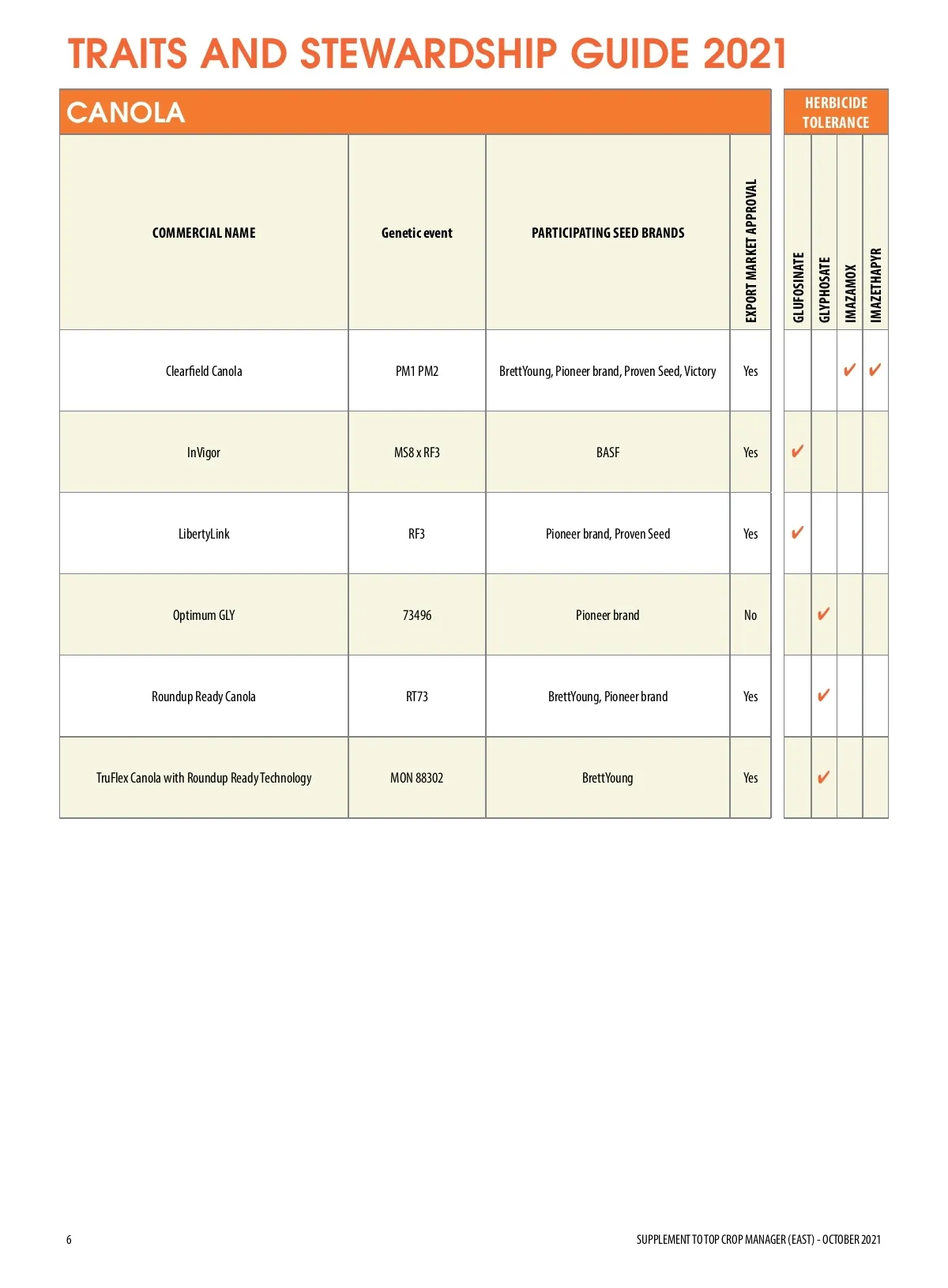 TRAITS AND STEWARDSHIP GUIDE 2021

CANOLA

HERBICIDE TOLERANCE

| COMMERCIAL NAME | Genetic event | PARTICIPATING SEED BRANDS | EXPORT MARKET APPROVAL | GLUFOSINATE | GLYPHOSATE | IMAZAMOX | IMAZETHAPYR |
|---|---|---|---|---|---|---|---|
| Clearfield Canola | PM1 PM2 | BrettYoung, Pioneer brand, Proven Seed, Victory | Yes | | | ✔ | ✔ |
| InVigor | MS8 x RF3 | BASF | Yes | ✔ | | | |
| LibertyLink | RF3 | Pioneer brand, Proven Seed | Yes | ✔ | | | |
| Optimum GLY | 73496 | Pioneer brand | No | | ✔ | | |
| Roundup Ready Canola | RT73 | BrettYoung, Pioneer brand | Yes | | ✔ | | |
| TruFlex Canola with Roundup Ready Technology | MON 88302 | BrettYoung | Yes | | ✔ | | |

6

SUPPLEMENT TO TOP CROP MANAGER (EAST) - OCTOBER 2021